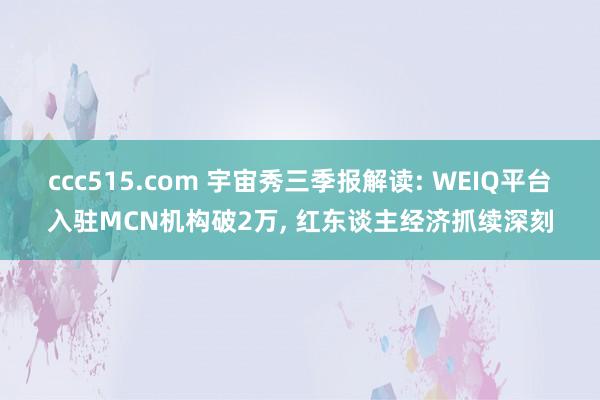 ccc515.com 宇宙秀三季报解读: WEIQ平台入驻MCN机构破2万, 红东谈主经济抓续深刻